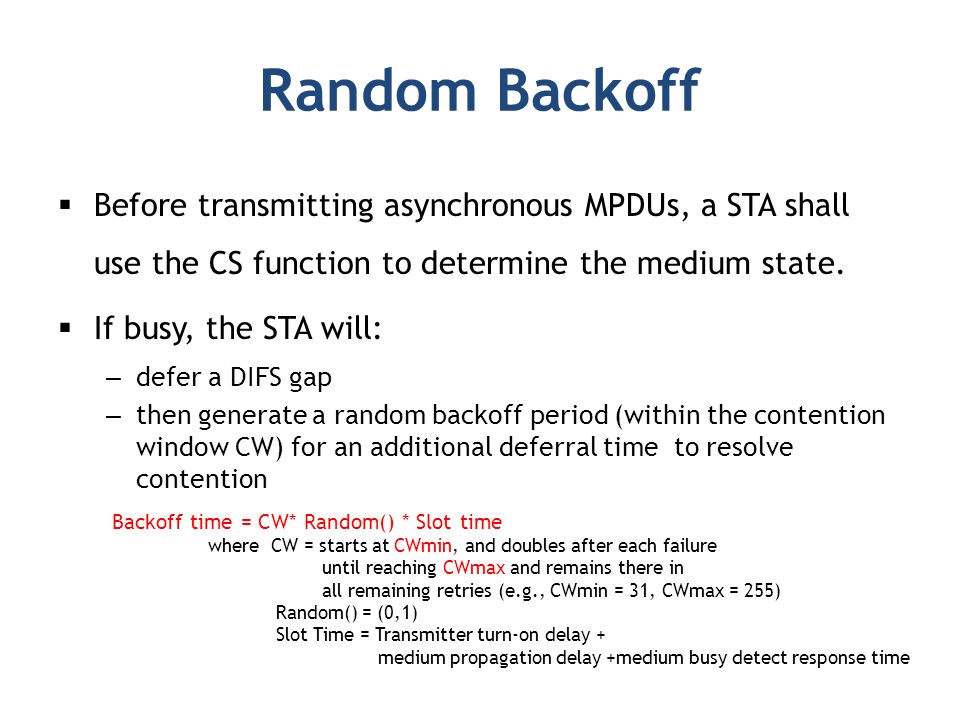 Random Backoff

▪ Before transmitting asynchronous MPDUs, a STA shall use the CS function to determine the medium state.

▪ If busy, the STA will:

– defer a DIFS gap

– then generate a random backoff period (within the contention window CW) for an additional deferral time to resolve contention

Backoff time = CW* Random() * Slot time

where CW = starts at CWmin, and doubles after each failure until reaching CWmax and remains there in all remaining retries (e.g., CWmin = 31, CWmax = 255)

Random() = (0,1)

Slot Time = Transmitter turn-on delay + medium propagation delay +medium busy detect response time